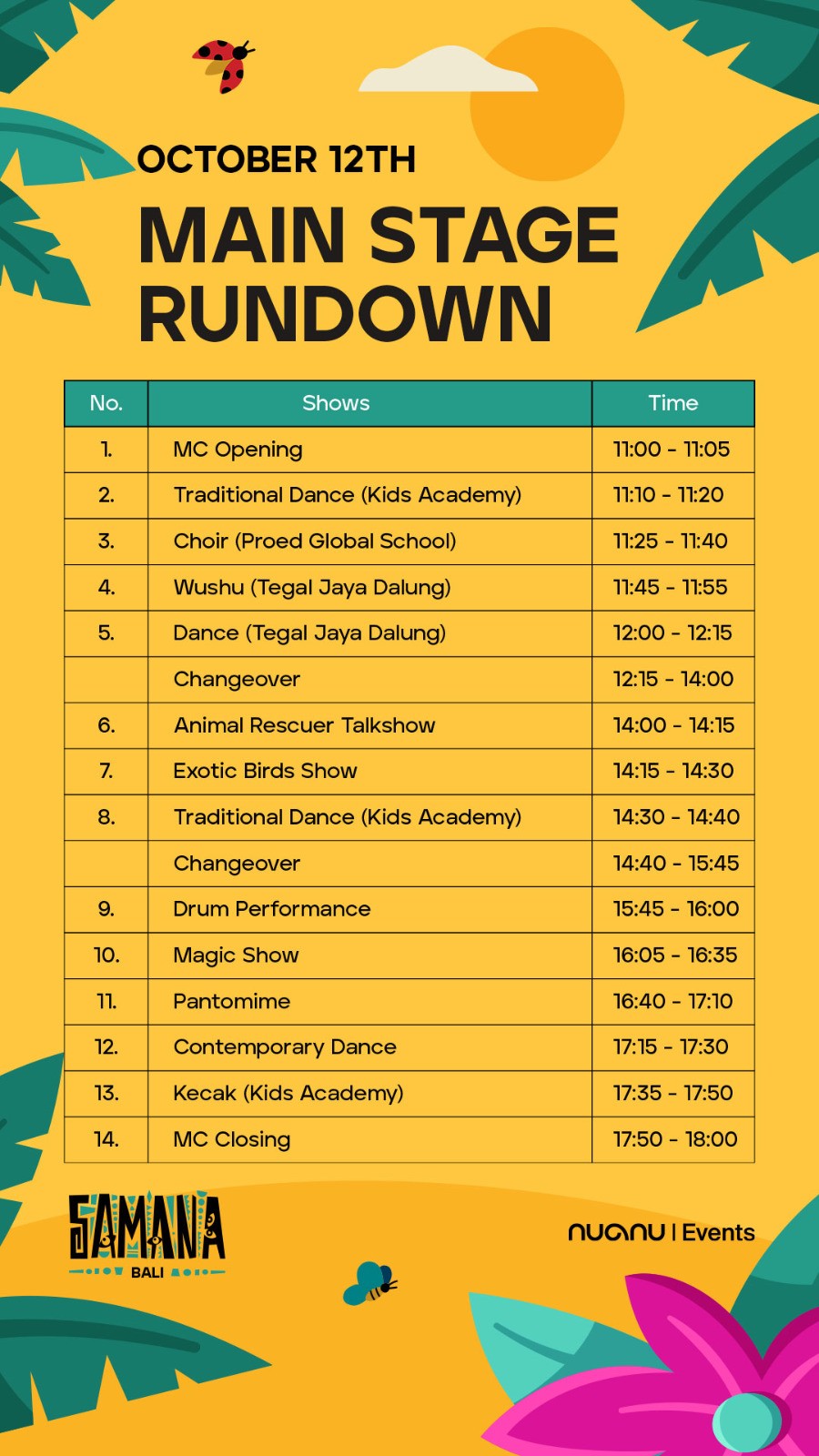 OCTOBER 12TH

MAIN STAGE RUNDOWN

| No. | Shows | Time |
|---|---|---|
| 1. | MC Opening | 11:00 - 11:05 |
| 2. | Traditional Dance (Kids Academy) | 11:10 - 11:20 |
| 3. | Choir (Proed Global School) | 11:25 - 11:40 |
| 4. | Wushu (Tegal Jaya Dalung) | 11:45 - 11:55 |
| 5. | Dance (Tegal Jaya Dalung) | 12:00 - 12:15 |
|  | Changeover | 12:15 - 14:00 |
| 6. | Animal Rescuer Talkshow | 14:00 - 14:15 |
| 7. | Exotic Birds Show | 14:15 - 14:30 |
| 8. | Traditional Dance (Kids Academy) | 14:30 - 14:40 |
|  | Changeover | 14:40 - 15:45 |
| 9. | Drum Performance | 15:45 - 16:00 |
| 10. | Magic Show | 16:05 - 16:35 |
| 11. | Pantomime | 16:40 - 17:10 |
| 12. | Contemporary Dance | 17:15 - 17:30 |
| 13. | Kecak (Kids Academy) | 17:35 - 17:50 |
| 14. | MC Closing | 17:50 - 18:00 |

SAMANA BALI

nuanu | Events